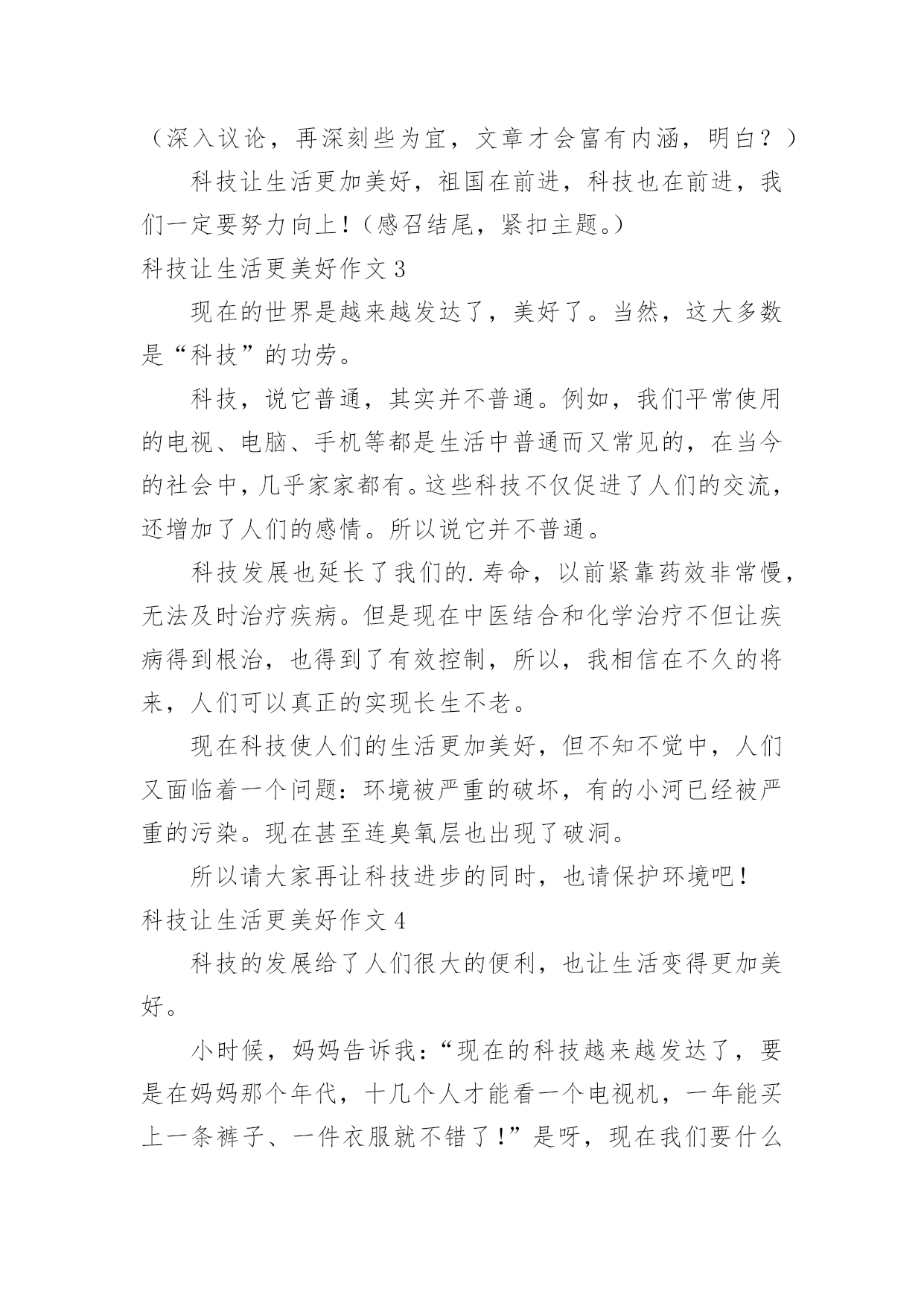 （深入议论，再深刻些为宜，文章才会富有内涵，明白？）

科技让生活更加美好，祖国在前进，科技也在前进，我们一定要努力向上！（感召结尾，紧扣主题。）

科技让生活更美好作文 3

现在的世界是越来越发达了，美好了。当然，这大多数是“科技”的功劳。

科技，说它普通，其实并不普通。例如，我们平常使用的电视、电脑、手机等都是生活中普通而又常见的，在当今的社会中，几乎家家都有。这些科技不仅促进了人们的交流，还增加了人们的感情。所以说它并不普通。

科技发展也延长了我们的.寿命，以前紧靠药效非常慢，无法及时治疗疾病。但是现在中医结合和化学治疗不但让疾病得到根治，也得到了有效控制，所以，我相信在不久的将来，人们可以真正的实现长生不老。

现在科技使人们的生活更加美好，但不知不觉中，人们又面临着一个问题：环境被严重的破坏，有的小河已经被严重的污染。现在甚至连臭氧层也出现了破洞。

所以请大家再让科技进步的同时，也请保护环境吧！

科技让生活更美好作文 4

科技的发展给了人们很大的便利，也让生活变得更加美好。

小时候，妈妈告诉我：“现在的科技越来越发达了，要是在妈妈那个年代，十几个人才能看一个电视机，一年能买上一条裤子、一件衣服就不错了！”是呀，现在我们要什么